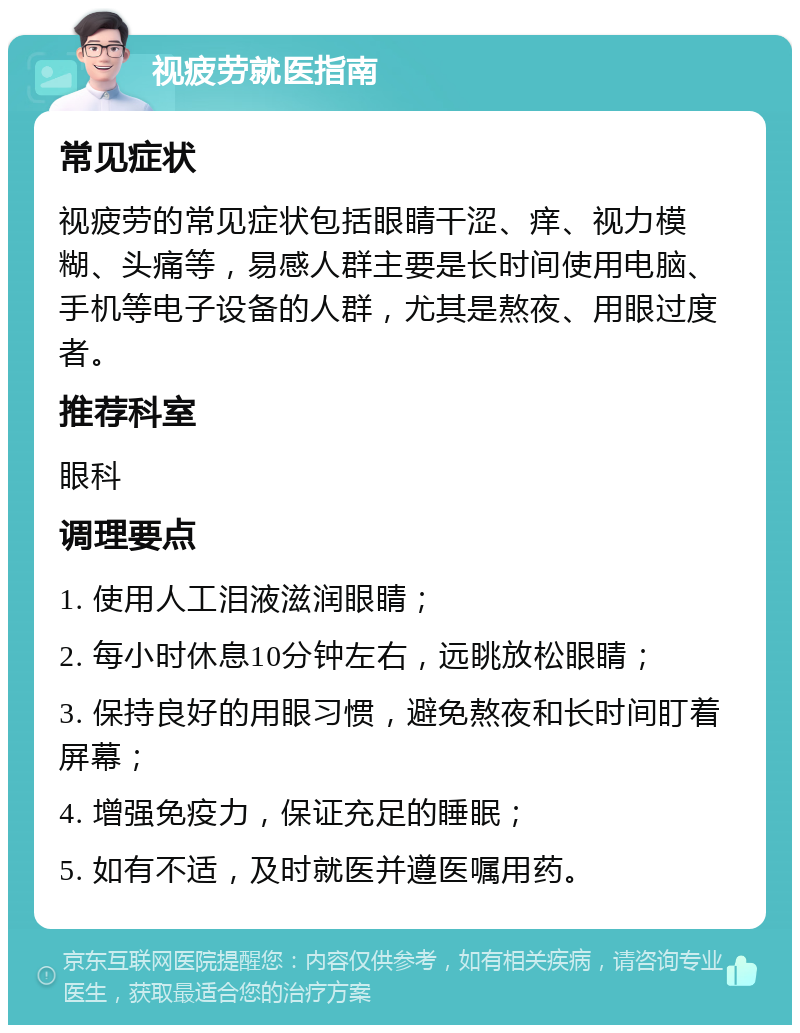 视疲劳就医指南

常见症状

视疲劳的常见症状包括眼睛干涩、痒、视力模糊、头痛等，易感人群主要是长时间使用电脑、手机等电子设备的人群，尤其是熬夜、用眼过度者。

推荐科室

眼科

调理要点

1. 使用人工泪液滋润眼睛；

2. 每小时休息10分钟左右，远眺放松眼睛；

3. 保持良好的用眼习惯，避免熬夜和长时间盯着屏幕；

4. 增强免疫力，保证充足的睡眠；

5. 如有不适，及时就医并遵医嘱用药。

京东互联网医院提醒您：内容仅供参考，如有相关疾病，请咨询专业医生，获取最适合您的治疗方案